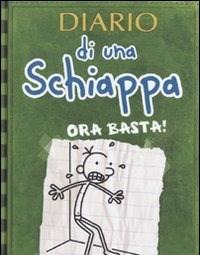 DIARIO
di una
Schiappa

ORA BASTA!